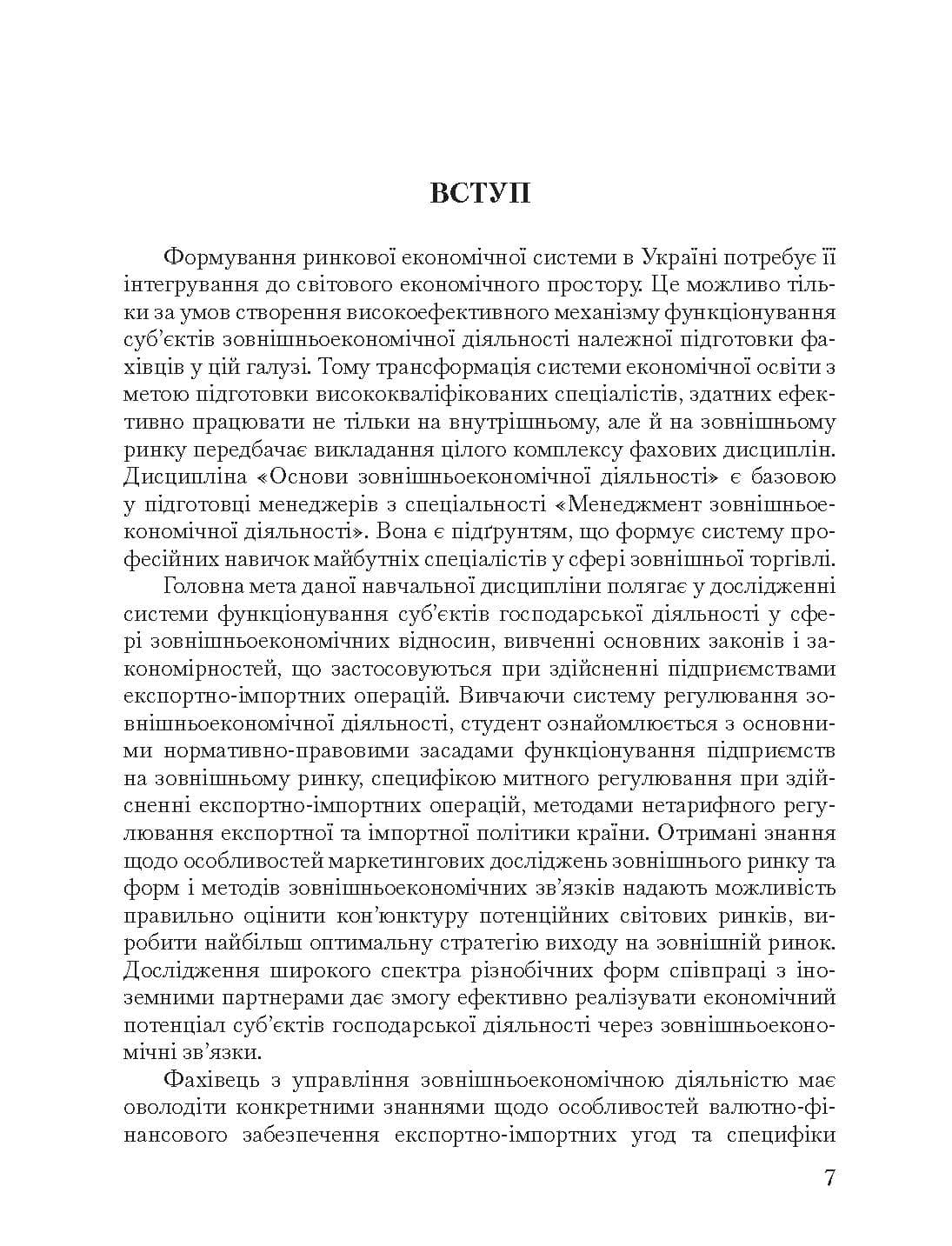 ВСТУП

Формування ринкової економічної системи в Україні потребує її інтегрування до світового економічного простору. Це можливо тільки за умов створення високоефективного механізму функціонування суб'єктів зовнішньоекономічної діяльності належної підготовки фахівців у цій галузі. Тому трансформація системи економічної освіти з метою підготовки висококваліфікованих спеціалістів, здатних ефективно працювати не тільки на внутрішньому, але й на зовнішньому ринку передбачає викладання цілого комплексу фахових дисциплін. Дисципліна «Основи зовнішньоекономічної діяльності» є базовою у підготовці менеджерів з спеціальності «Менеджмент зовнішньоекономічної діяльності». Вона є підґрунтям, що формує систему професійних навичок майбутніх спеціалістів у сфері зовнішньої торгівлі.

Головна мета даної навчальної дисципліни полягає у дослідженні системи функціонування суб'єктів господарської діяльності у сфері зовнішньоекономічних відносин, вивченні основних законів і закономірностей, що застосовуються при здійсненні підприємствами експортно-імпортних операцій. Вивчаючи систему регулювання зовнішньоекономічної діяльності, студент ознайомлюється з основними нормативно-правовими засадами функціонування підприємств на зовнішньому ринку, специфікою митного регулювання при здійсненні експортно-імпортних операцій, методами нетарифного регулювання експортної та імпортної політики країни. Отримані знання щодо особливостей маркетингових досліджень зовнішнього ринку та форм і методів зовнішньоекономічних зв'язків надають можливість правильно оцінити кон'юнктуру потенційних світових ринків, виробити найбільш оптимальну стратегію виходу на зовнішній ринок. Дослідження широкого спектра різнобічних форм співпраці з іноземними партнерами дає змогу ефективно реалізувати економічний потенціал суб'єктів господарської діяльності через зовнішньоекономічні зв'язки.

Фахівець з управління зовнішньоекономічною діяльністю має оволодіти конкретними знаннями щодо особливостей валютно-фінансового забезпечення експортно-імпортних угод та специфіки

7